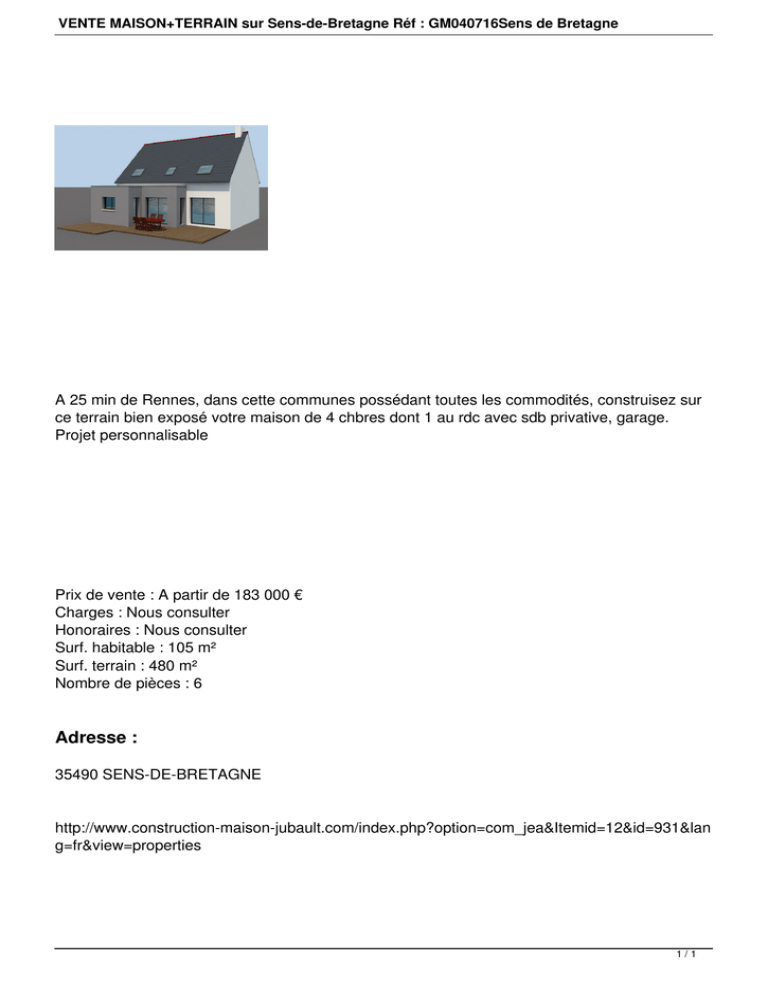 VENTE MAISON+TERRAIN sur Sens-de-Bretagne Réf : GM040716Sens de Bretagne

A 25 min de Rennes, dans cette communes possédant toutes les commodités, construisez sur ce terrain bien exposé votre maison de 4 chbres dont 1 au rdc avec sdb privative, garage. Projet personnalisable

Prix de vente : A partir de 183 000 €
Charges : Nous consulter
Honoraires : Nous consulter
Surf. habitable : 105 m²
Surf. terrain : 480 m²
Nombre de pièces : 6

Adresse :

35490 SENS-DE-BRETAGNE

http://www.construction-maison-jubault.com/index.php?option=com_jea&Itemid=12&id=931&lang=fr&view=properties

1 / 1